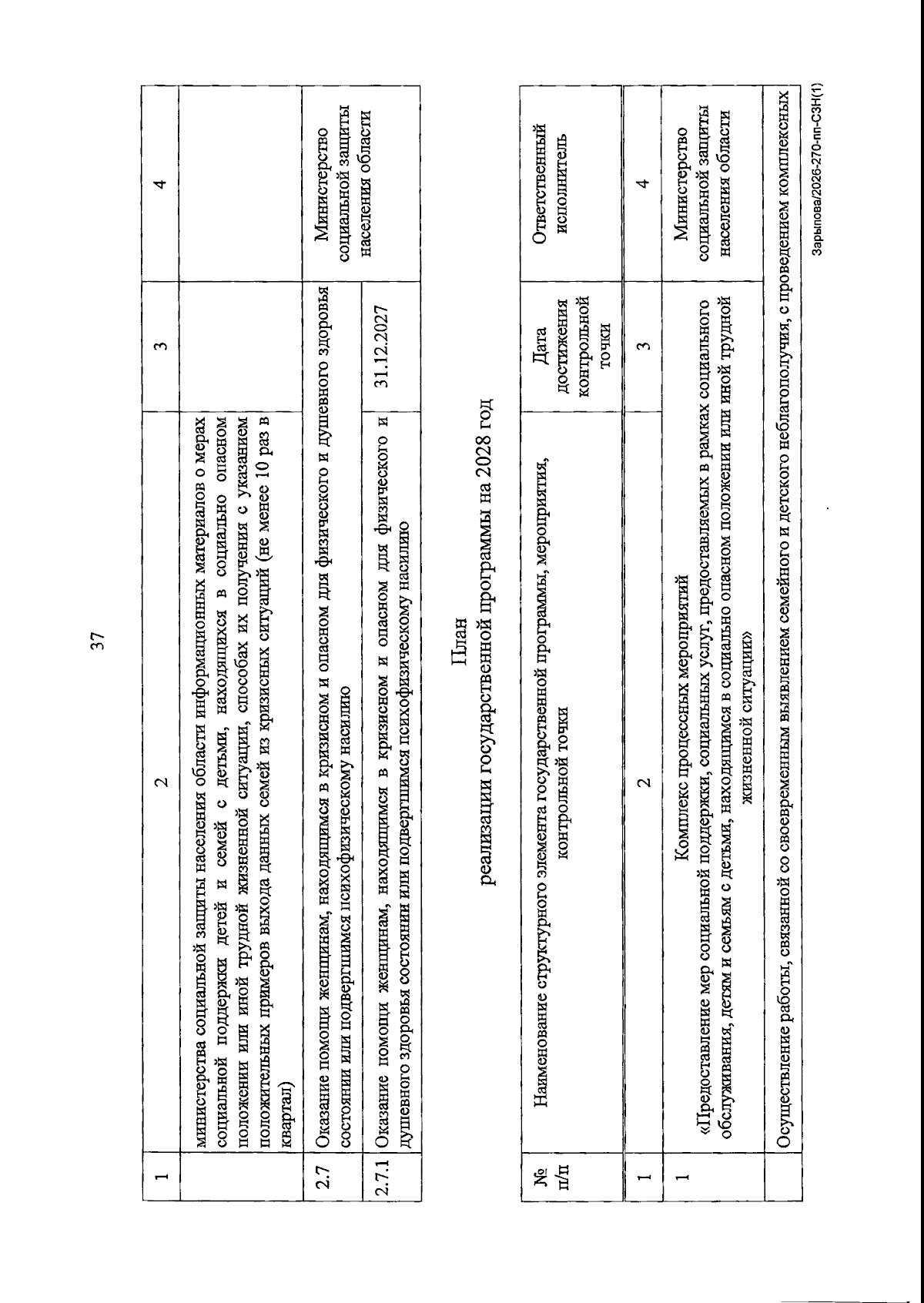 37

| 1 | 2 | 3 | 4 |
|---|---|---|---|
|  | министерства социальной защиты населения области информационных материалов о мерах социальной поддержки детей и семей с детьми, находящихся в социально опасном положении или иной трудной жизненной ситуации, способах их получения с указанием положительных примеров выхода данных семей из кризисных ситуаций (не менее 10 раз в квартал) |  |  |
| 2.7 | Оказание помощи женщинам, находящимся в кризисном и опасном для физического и душевного здоровья состоянии или подвергшимся психофизическому насилию |  | Министерство социальной защиты населения области |
| 2.7.1 | Оказание помощи женщинам, находящимся в кризисном и опасном для физического и душевного здоровья состоянии или подвергшимся психофизическому насилию | 31.12.2027 |  |

План
реализации государственной программы на 2028 год

| № п/п | Наименование структурного элемента государственной программы, мероприятия, контрольной точки | Дата достижения контрольной точки | Ответственный исполнитель |
|---|---|---|---|
| 1 | 2 | 3 | 4 |
| 1 | Комплекс процессных мероприятий «Предоставление мер социальной поддержки, социальных услуг, предоставляемых в рамках социального обслуживания, детям и семьям с детьми, находящимся в социально опасном положении или иной трудной жизненной ситуации» |  | Министерство социальной защиты населения области |
|  | Осуществление работы, связанной со своевременным выявлением семейного и детского неблагополучия, с проведением комплексных |  |  |

Зарыпова/2026-270-пп-СЗН(1)